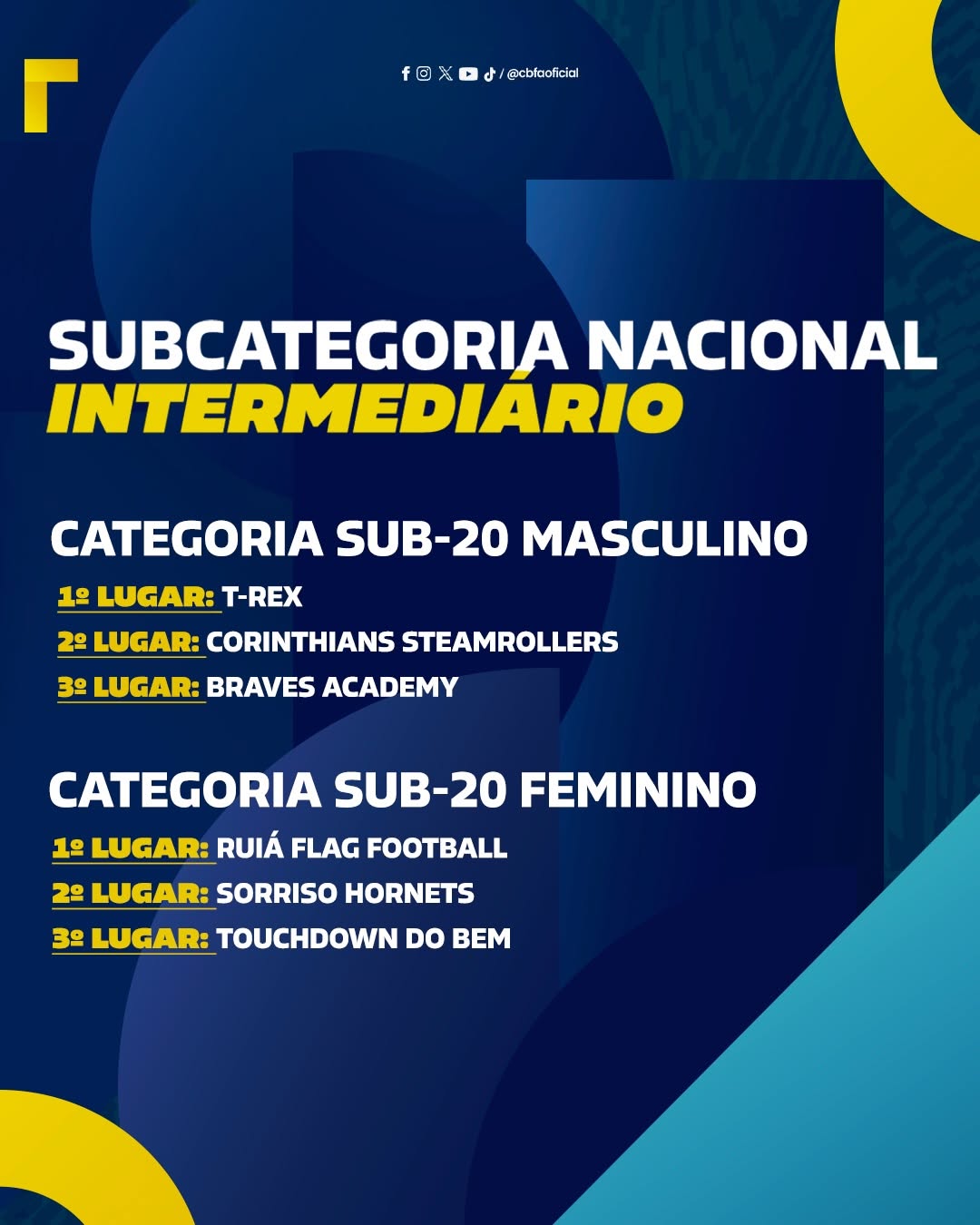 / @cbfaoficial

SUBCATEGORIA NACIONAL
INTERMEDIÁRIO

CATEGORIA SUB-20 MASCULINO
1º LUGAR: T-REX
2º LUGAR: CORINTHIANS STEAMROLLERS
3º LUGAR: BRAVES ACADEMY

CATEGORIA SUB-20 FEMININO
1º LUGAR: RUIÁ FLAG FOOTBALL
2º LUGAR: SORRISO HORNETS
3º LUGAR: TOUCHDOWN DO BEM